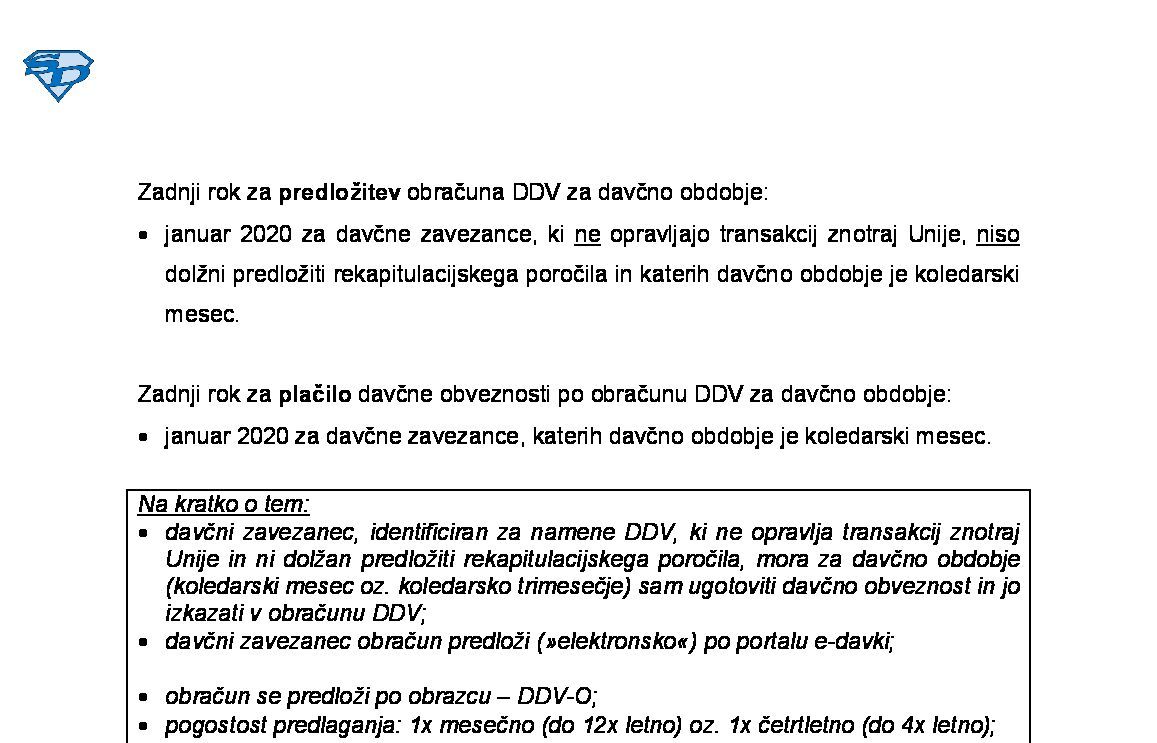 Zadnji rok za predložitev obračuna DDV za davčno obdobje:

• januar 2020 za davčne zavezance, ki ne opravljajo transakcij znotraj Unije, niso dolžni predložiti rekapitulacijskega poročila in katerih davčno obdobje je koledarski mesec.

Zadnji rok za plačilo davčne obveznosti po obračunu DDV za davčno obdobje:

• januar 2020 za davčne zavezance, katerih davčno obdobje je koledarski mesec.

Na kratko o tem:
• davčni zavezanec, identificiran za namene DDV, ki ne opravlja transakcij znotraj Unije in ni dolžan predložiti rekapitulacijskega poročila, mora za davčno obdobje (koledarski mesec oz. koledarsko trimesečje) sam ugotoviti davčno obveznost in jo izkazati v obračunu DDV;
• davčni zavezanec obračun predloži (»elektronsko«) po portalu e-davki;

• obračun se predloži po obrazcu – DDV-O;
• pogostost predlaganja: 1x mesečno (do 12x letno) oz. 1x četrtletno (do 4x letno);